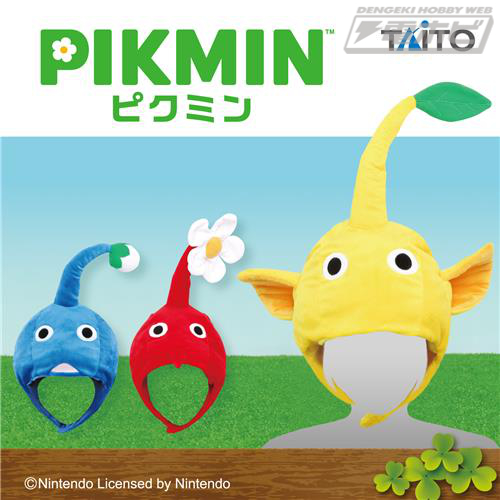 PIKMIN™
ピクミン

DENGEKI HOBBY WEB
電ホビ
TAITO

©Nintendo Licensed by Nintendo